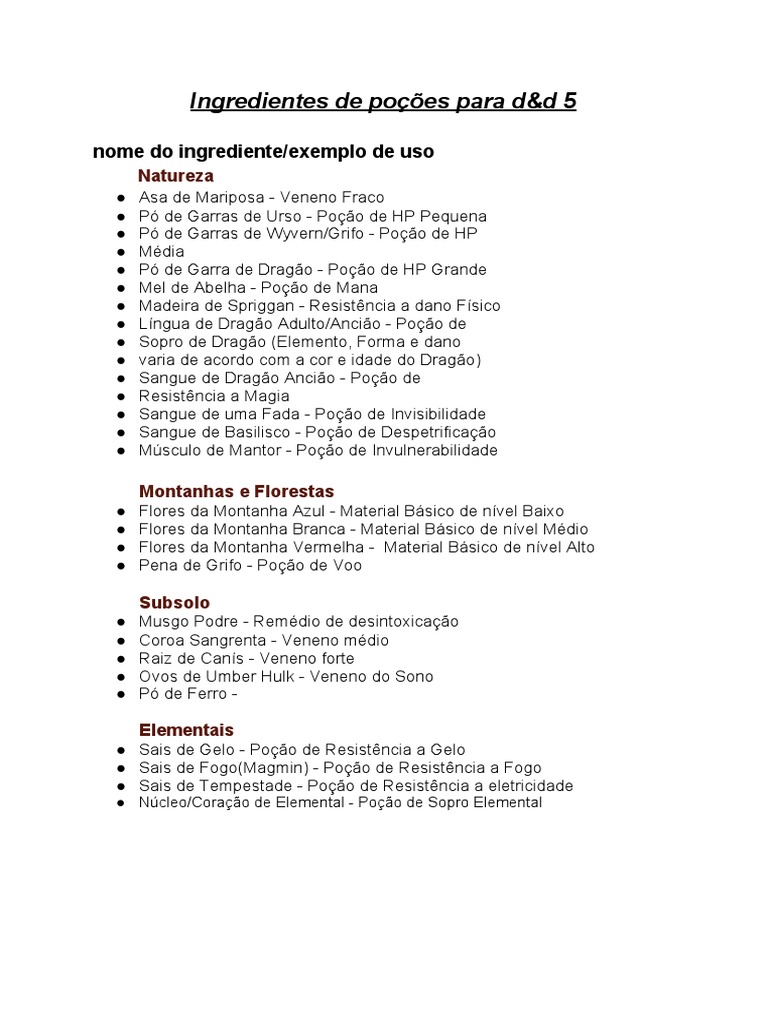 Ingredientes de poções para d&d 5

nome do ingrediente/exemplo de uso

Natureza

- Asa de Mariposa - Veneno Fraco
- Pó de Garras de Urso - Poção de HP Pequena
- Pó de Garras de Wyvern/Grifo - Poção de HP
- Média
- Pó de Garra de Dragão - Poção de HP Grande
- Mel de Abelha - Poção de Mana
- Madeira de Spriggan - Resistência a dano Físico
- Língua de Dragão Adulto/Ancião - Poção de
- Sopro de Dragão (Elemento, Forma e dano
- varia de acordo com a cor e idade do Dragão)
- Sangue de Dragão Ancião - Poção de
- Resistência a Magia
- Sangue de uma Fada - Poção de Invisibilidade
- Sangue de Basilisco - Poção de Despetrificação
- Músculo de Mantor - Poção de Invulnerabilidade

Montanhas e Florestas

- Flores da Montanha Azul - Material Básico de nível Baixo
- Flores da Montanha Branca - Material Básico de nível Médio
- Flores da Montanha Vermelha - Material Básico de nível Alto
- Pena de Grifo - Poção de Voo

Subsolo

- Musgo Podre - Remédio de desintoxicação
- Coroa Sangrenta - Veneno médio
- Raiz de Canís - Veneno forte
- Ovos de Umber Hulk - Veneno do Sono
- Pó de Ferro -

Elementais

- Sais de Gelo - Poção de Resistência a Gelo
- Sais de Fogo(Magmin) - Poção de Resistência a Fogo
- Sais de Tempestade - Poção de Resistência a eletricidade
- Núcleo/Coração de Elemental - Poção de Sopro Elemental